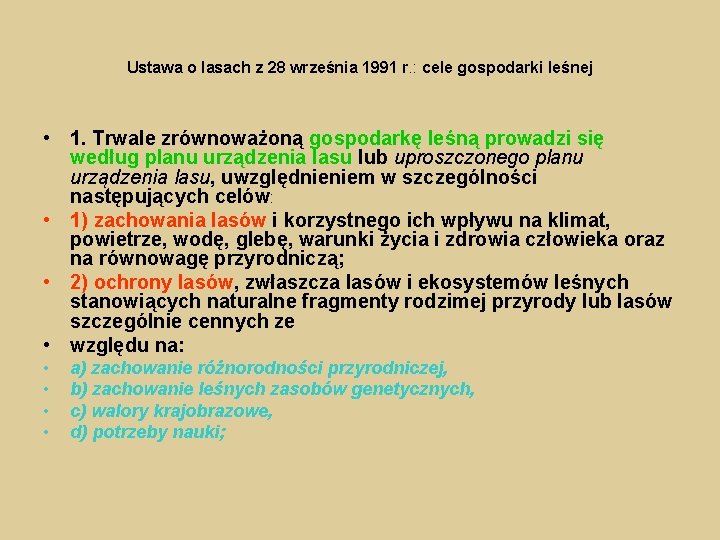 Ustawa o lasach z 28 września 1991 r.: cele gospodarki leśnej

• 1. Trwale zrównoważoną gospodarkę leśną prowadzi się według planu urządzenia lasu lub uproszczonego planu urządzenia lasu, uwzględnieniem w szczególności następujących celów:
• 1) zachowania lasów i korzystnego ich wpływu na klimat, powietrze, wodę, glebę, warunki życia i zdrowia człowieka oraz na równowagę przyrodniczą;
• 2) ochrony lasów, zwłaszcza lasów i ekosystemów leśnych stanowiących naturalne fragmenty rodzimej przyrody lub lasów szczególnie cennych ze
• względu na:
• a) zachowanie różnorodności przyrodniczej,
• b) zachowanie leśnych zasobów genetycznych,
• c) walory krajobrazowe,
• d) potrzeby nauki;